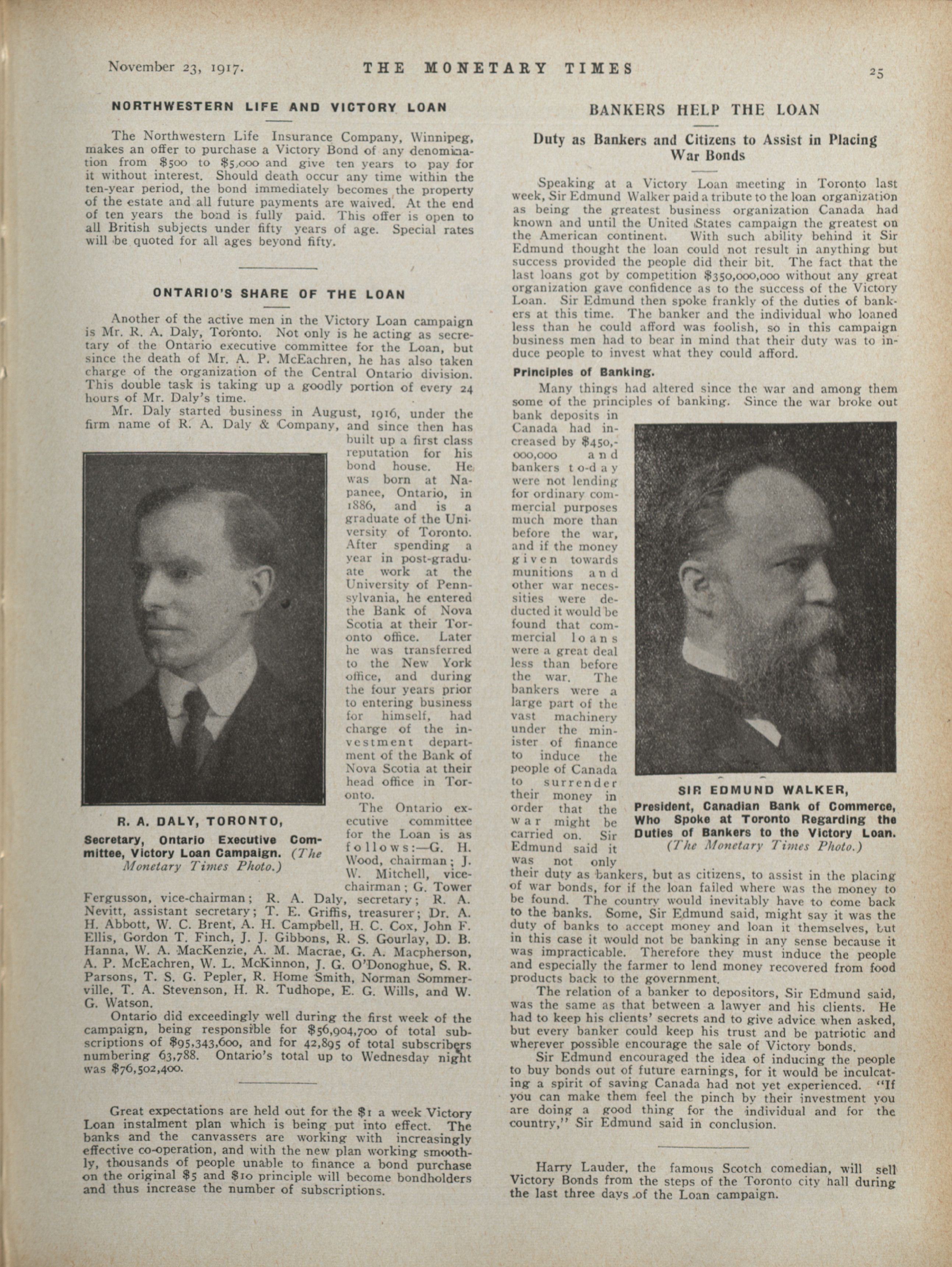 November 23, 1917. THE MONETARY TIMES 25

NORTHWESTERN LIFE AND VICTORY LOAN

The Northwestern Life Insurance Company, Winnipeg, makes an offer to purchase a Victory Bond of any denomination from $500 to $5,000 and give ten years to pay for it without interest. Should death occur any time within the ten-year period, the bond immediately becomes the property of the estate and all future payments are waived. At the end of ten years the bond is fully paid. This offer is open to all British subjects under fifty years of age. Special rates will be quoted for all ages beyond fifty.

ONTARIO'S SHARE OF THE LOAN

Another of the active men in the Victory Loan campaign is Mr. R. A. Daly, Toronto. Not only is he acting as secretary of the Ontario executive committee for the Loan, but since the death of Mr. A. P. McEachren, he has also taken charge of the organization of the Central Ontario division. This double task is taking up a goodly portion of every 24 hours of Mr. Daly's time.

Mr. Daly started business in August, 1916, under the firm name of R. A. Daly & Company, and since then has built up a first class reputation for his bond house. He was born at Napanee, Ontario, in 1886, and is a graduate of the University of Toronto. After spending a year in post-graduate work at the University of Pennsylvania, he entered the Bank of Nova Scotia at their Toronto office. Later he was transferred to the New York office, and during the four years prior to entering business for himself, had charge of the investment department of the Bank of Nova Scotia at their head office in Toronto.

R. A. DALY, TORONTO,
Secretary, Ontario Executive Committee, Victory Loan Campaign. (The Monetary Times Photo.)

The Ontario executive committee for the Loan is as follows:—G. H. Wood, chairman; J. W. Mitchell, vice-chairman; G. Tower Fergusson, vice-chairman; R. A. Daly, secretary; R. A. Nevitt, assistant secretary; T. E. Griffis, treasurer; Dr. A. H. Abbott, W. C. Brent, A. H. Campbell, H. C. Cox, John F. Ellis, Gordon T. Finch, J. J. Gibbons, R. S. Gourlay, D. B. Hanna, W. A. MacKenzie, A. M. Macrae, G. A. Macpherson, A. P. McEachren, W. L. McKinnon, J. G. O'Donoghue, S. R. Parsons, T. S. G. Pepler, R. Home Smith, Norman Sommerville, T. A. Stevenson, H. R. Tudhope, E. G. Wills, and W. G. Watson.

Ontario did exceedingly well during the first week of the campaign, being responsible for $56,904,700 of total subscriptions of $95,343,600, and for 42,895 of total subscribers numbering 63,788. Ontario's total up to Wednesday night was $76,502,400.

Great expectations are held out for the $1 a week Victory Loan instalment plan which is being put into effect. The banks and the canvassers are working with increasingly effective co-operation, and with the new plan working smoothly, thousands of people unable to finance a bond purchase on the original $5 and $10 principle will become bondholders and thus increase the number of subscriptions.

BANKERS HELP THE LOAN

Duty as Bankers and Citizens to Assist in Placing War Bonds

Speaking at a Victory Loan meeting in Toronto last week, Sir Edmund Walker paid a tribute to the loan organization as being the greatest business organization Canada had known and until the United States campaign the greatest on the American continent. With such ability behind it Sir Edmund thought the loan could not result in anything but success provided the people did their bit. The fact that the last loans got by competition $350,000,000 without any great organization gave confidence as to the success of the Victory Loan. Sir Edmund then spoke frankly of the duties of bankers at this time. The banker and the individual who loaned less than he could afford was foolish, so in this campaign business men had to bear in mind that their duty was to induce people to invest what they could afford.

Principles of Banking.

Many things had altered since the war and among them some of the principles of banking. Since the war broke out bank deposits in Canada had increased by $450,000,000 and bankers to-day were not lending for ordinary commercial purposes much more than before the war, and if the money given towards munitions and other war necessities were deducted it would be found that commercial loans were a great deal less than before the war. The bankers were a large part of the vast machinery under the minister of finance to induce the people of Canada to surrender their money in order that the war might be carried on. Sir Edmund said it was not only their duty as bankers, but as citizens, to assist in the placing of war bonds, for if the loan failed where was the money to be found. The country would inevitably have to come back to the banks. Some, Sir Edmund said, might say it was the duty of banks to accept money and loan it themselves, but in this case it would not be banking in any sense because it was impracticable. Therefore they must induce the people and especially the farmer to lend money recovered from food products back to the government.

SIR EDMUND WALKER,
President, Canadian Bank of Commerce, Who Spoke at Toronto Regarding the Duties of Bankers to the Victory Loan.
(The Monetary Times Photo.)

The relation of a banker to depositors, Sir Edmund said, was the same as that between a lawyer and his clients. He had to keep his clients' secrets and to give advice when asked, but every banker could keep his trust and be patriotic and wherever possible encourage the sale of Victory bonds.

Sir Edmund encouraged the idea of inducing the people to buy bonds out of future earnings, for it would be inculcating a spirit of saving Canada had not yet experienced. "If you can make them feel the pinch by their investment you are doing a good thing for the individual and for the country," Sir Edmund said in conclusion.

Harry Lauder, the famous Scotch comedian, will sell Victory Bonds from the steps of the Toronto city hall during the last three days of the Loan campaign.